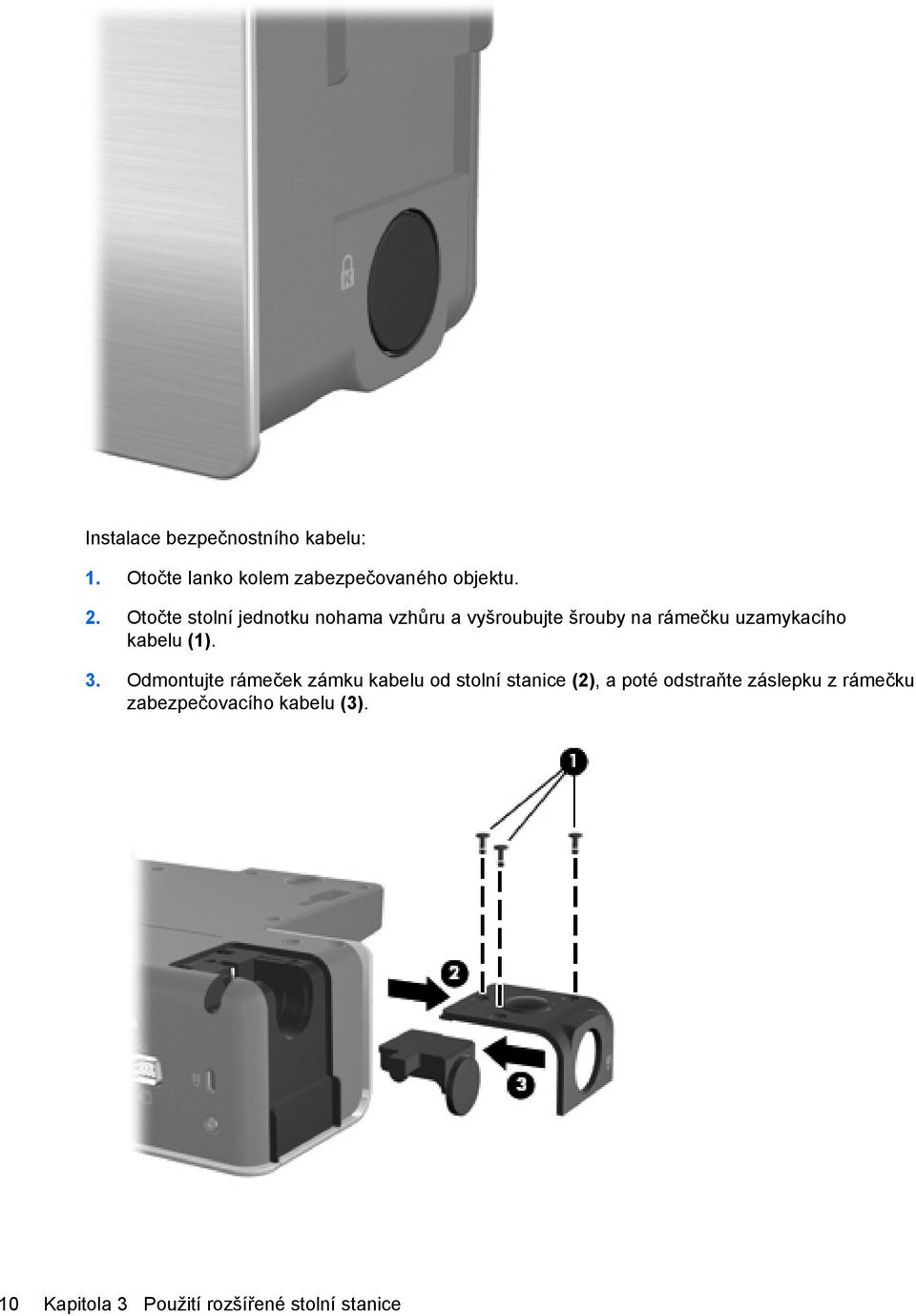 Instalace bezpečnostního kabelu:

1. Otočte lanko kolem zabezpečovaného objektu.

2. Otočte stolní jednotku nohama vzhůru a vyšroubujte šrouby na rámečku uzamykacího kabelu (1).

3. Odmontujte rámeček zámku kabelu od stolní stanice (2), a poté odstraňte záslepku z rámečku zabezpečovacího kabelu (3).

1

2

3

10 Kapitola 3 Použití rozšířené stolní stanice